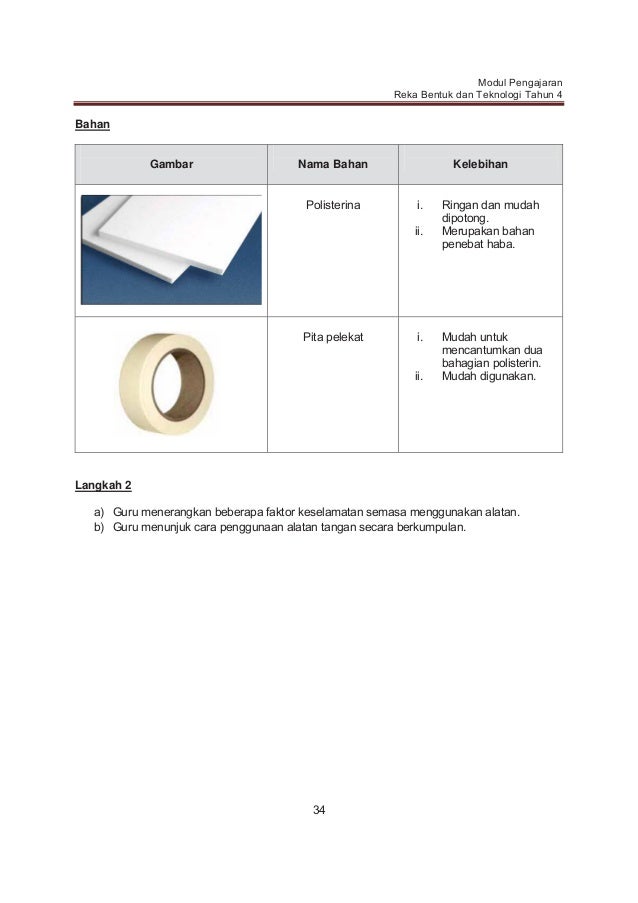 Modul Pengajaran
Reka Bentuk dan Teknologi Tahun 4

Bahan

| Gambar | Nama Bahan | Kelebihan |
|---|---|---|
| | Polisterina | i. Ringan dan mudah dipotong. ii. Merupakan bahan penebat haba. |
| | Pita pelekat | i. Mudah untuk mencantumkan dua bahagian polisterin. ii. Mudah digunakan. |

Langkah 2

a) Guru menerangkan beberapa faktor keselamatan semasa menggunakan alatan.
b) Guru menunjuk cara penggunaan alatan tangan secara berkumpulan.

34